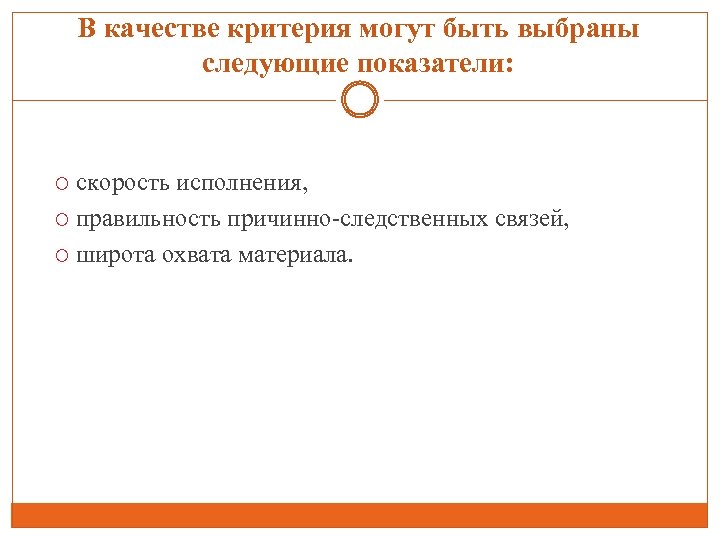 В качестве критерия могут быть выбраны следующие показатели:

скорость исполнения,
правильность причинно-следственных связей,
широта охвата материала.